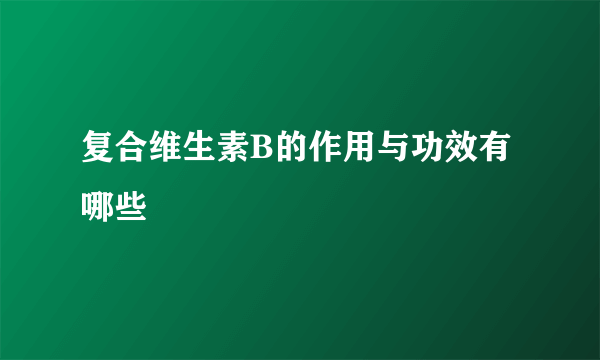 复合维生素B的作用与功效有哪些